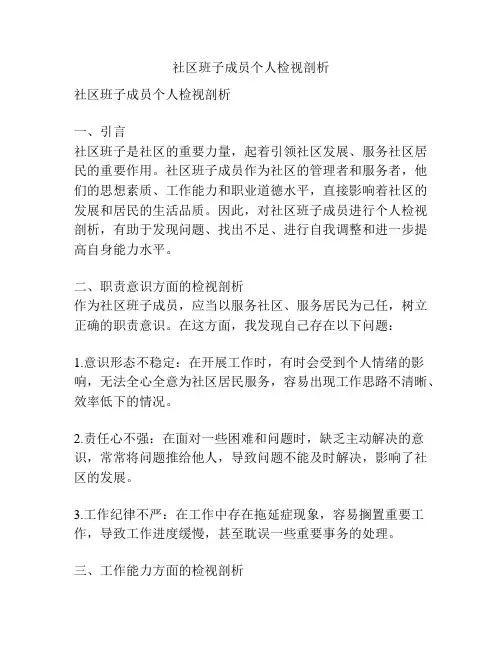 社区班子成员个人检视剖析

社区班子成员个人检视剖析

一、引言
社区班子是社区的重要力量，起着引领社区发展、服务社区居民的重要作用。社区班子成员作为社区的管理者和服务者，他们的思想素质、工作能力和职业道德水平，直接影响着社区的发展和居民的生活品质。因此，对社区班子成员进行个人检视剖析，有助于发现问题、找出不足、进行自我调整和进一步提高自身能力水平。

二、职责意识方面的检视剖析
作为社区班子成员，应当以服务社区、服务居民为己任，树立正确的职责意识。在这方面，我发现自己存在以下问题：

1.意识形态不稳定：在开展工作时，有时会受到个人情绪的影响，无法全心全意为社区居民服务，容易出现工作思路不清晰、效率低下的情况。

2.责任心不强：在面对一些困难和问题时，缺乏主动解决的意识，常常将问题推给他人，导致问题不能及时解决，影响了社区的发展。

3.工作纪律不严：在工作中存在拖延症现象，容易搁置重要工作，导致工作进度缓慢，甚至耽误一些重要事务的处理。

三、工作能力方面的检视剖析